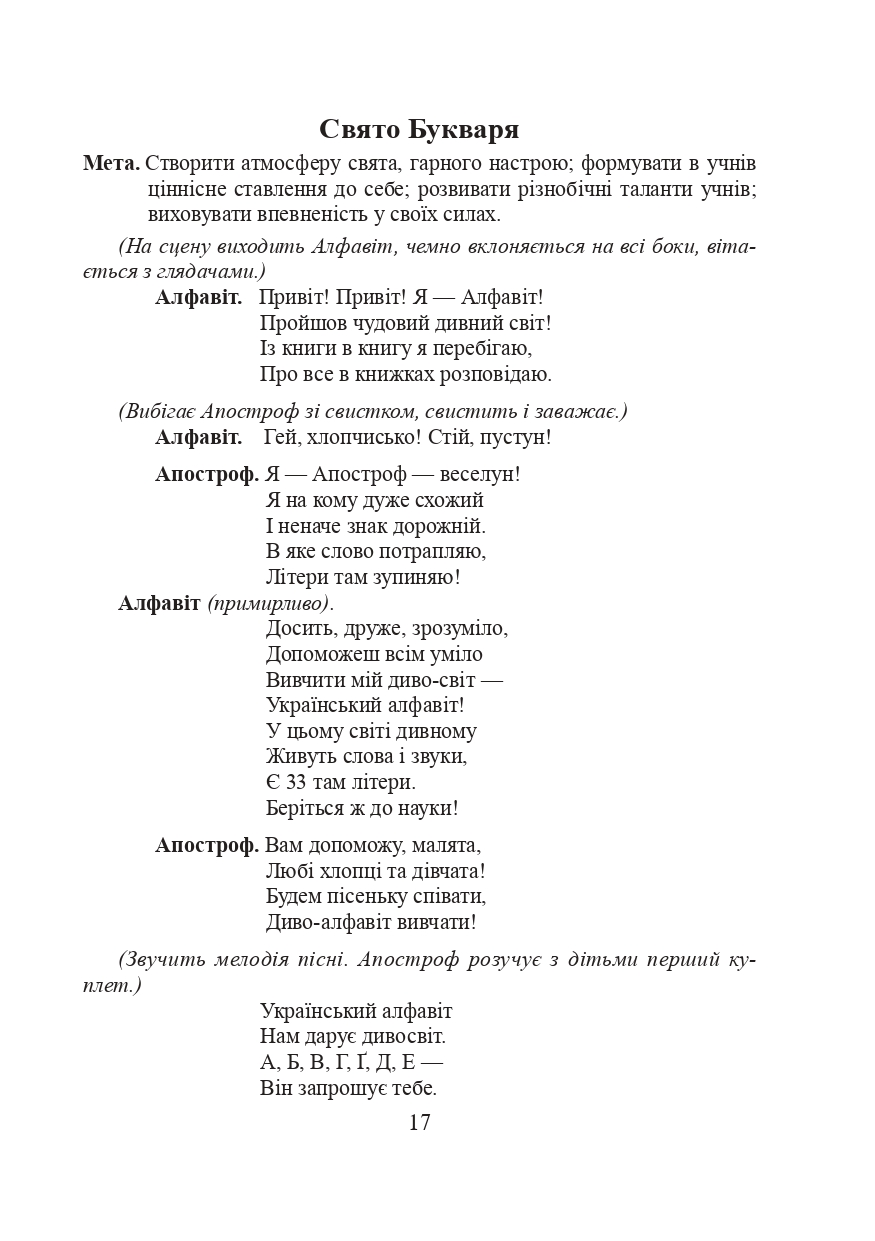 Свято Букваря

Мета. Створити атмосферу свята, гарного настрою; формувати в учнів ціннісне ставлення до себе; розвивати різнобічні таланти учнів; виховувати впевненість у своїх силах.

(На сцену виходить Алфавіт, чемно вклоняється на всі боки, вітається з глядачами.)

Алфавіт. Привіт! Привіт! Я — Алфавіт!
Пройшов чудовий дивний світ!
Із книги в книгу я перебігаю,
Про все в книжках розповідаю.

(Вибігає Апостроф зі свистком, свистить і заважає.)

Алфавіт. Гей, хлопчисько! Стій, пустун!

Апостроф. Я — Апостроф — веселун!
Я на кому дуже схожий
І неначе знак дорожній.
В яке слово потрапляю,
Літери там зупиняю!

Алфавіт (примирливо).
Досить, друже, зрозуміло,
Допоможеш всім уміло
Вивчити мій диво-світ —
Український алфавіт!
У цьому світі дивному
Живуть слова і звуки,
Є 33 там літери.
Беріться ж до науки!

Апостроф. Вам допоможу, малята,
Любі хлопці та дівчата!
Будем пісеньку співати,
Диво-алфавіт вивчати!

(Звучить мелодія пісні. Апостроф розучує з дітьми перший куплет.)

Український алфавіт
Нам дарує дивосвіт.
А, Б, В, Г, Ґ, Д, Е —
Він запрошує тебе.

17